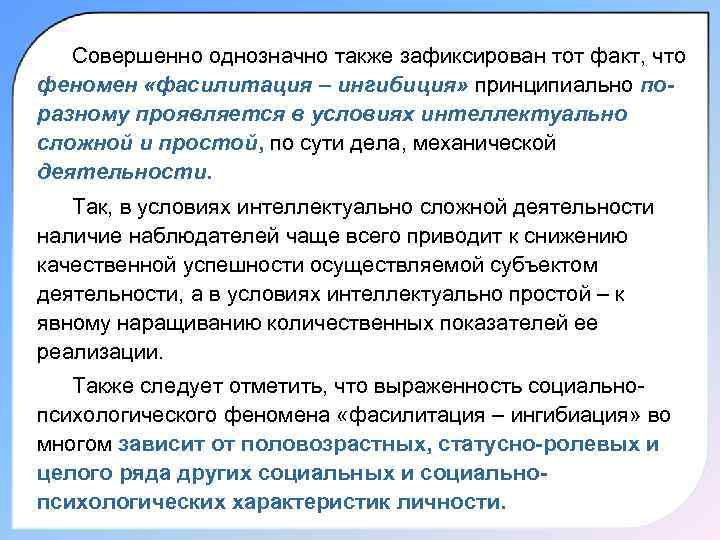 Совершенно однозначно также зафиксирован тот факт, что феномен «фасилитация – ингибиция» принципиально по-разному проявляется в условиях интеллектуально сложной и простой, по сути дела, механической деятельности.

Так, в условиях интеллектуально сложной деятельности наличие наблюдателей чаще всего приводит к снижению качественной успешности осуществляемой субъектом деятельности, а в условиях интеллектуально простой – к явному наращиванию количественных показателей ее реализации.

Также следует отметить, что выраженность социально-психологического феномена «фасилитация – ингибиация» во многом зависит от половозрастных, статусно-ролевых и целого ряда других социальных и социально-психологических характеристик личности.